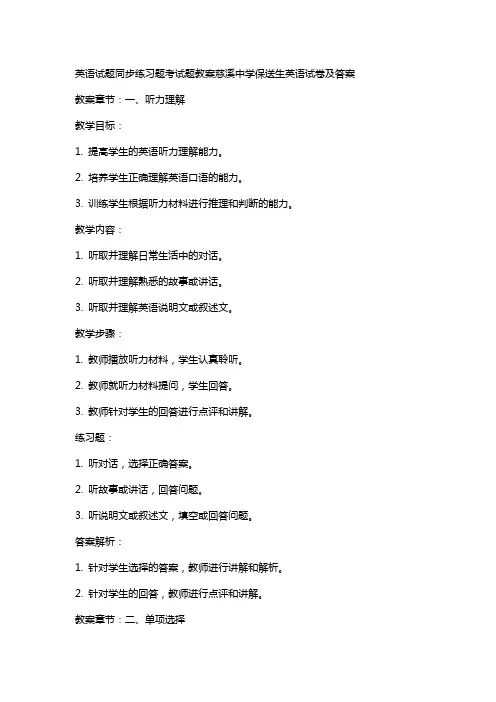 英语试题同步练习题考试题教案慈溪中学保送生英语试卷及答案

教案章节：一、听力理解

教学目标：

1. 提高学生的英语听力理解能力。

2. 培养学生正确理解英语口语的能力。

3. 训练学生根据听力材料进行推理和判断的能力。

教学内容：

1. 听取并理解日常生活中的对话。

2. 听取并理解熟悉的故事或讲话。

3. 听取并理解英语说明文或叙述文。

教学步骤：

1. 教师播放听力材料，学生认真聆听。

2. 教师就听力材料提问，学生回答。

3. 教师针对学生的回答进行点评和讲解。

练习题：

1. 听对话，选择正确答案。

2. 听故事或讲话，回答问题。

3. 听说明文或叙述文，填空或回答问题。

答案解析：

1. 针对学生选择的答案，教师进行讲解和解析。

2. 针对学生的回答，教师进行点评和讲解。

教案章节：二、单项选择